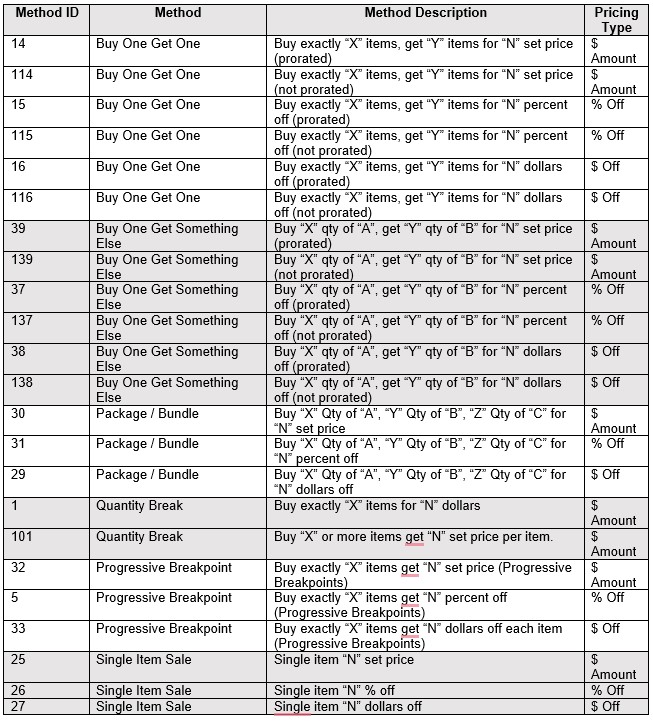 | Method ID | Method | Method Description | Pricing Type |
|---|---|---|---|
| 14 | Buy One Get One | Buy exactly “X” items, get “Y” items for “N” set price (prorated) | $ Amount |
| 114 | Buy One Get One | Buy exactly “X” items, get “Y” items for “N” set price (not prorated) | $ Amount |
| 15 | Buy One Get One | Buy exactly “X” items, get “Y” items for “N” percent off (prorated) | % Off |
| 115 | Buy One Get One | Buy exactly “X” items, get “Y” items for “N” percent off (not prorated) | % Off |
| 16 | Buy One Get One | Buy exactly “X” items, get “Y” items for “N” dollars off (prorated) | $ Off |
| 116 | Buy One Get One | Buy exactly “X” items, get “Y” items for “N” dollars off (not prorated) | $ Off |
| 39 | Buy One Get Something Else | Buy “X” qty of “A”, get “Y” qty of “B” for “N” set price (prorated) | $ Amount |
| 139 | Buy One Get Something Else | Buy “X” qty of “A”, get “Y” qty of “B” for “N” set price (not prorated) | $ Amount |
| 37 | Buy One Get Something Else | Buy “X” qty of “A”, get “Y” qty of “B” for “N” percent off (prorated) | % Off |
| 137 | Buy One Get Something Else | Buy “X” qty of “A”, get “Y” qty of “B” for “N” percent off (not prorated) | % Off |
| 38 | Buy One Get Something Else | Buy “X” qty of “A”, get “Y” qty of “B” for “N” dollars off (prorated) | $ Off |
| 138 | Buy One Get Something Else | Buy “X” qty of “A”, get “Y” qty of “B” for “N” dollars off (not prorated) | $ Off |
| 30 | Package / Bundle | Buy “X” Qty of “A”, “Y” Qty of “B”, “Z” Qty of “C” for “N” set price | $ Amount |
| 31 | Package / Bundle | Buy “X” Qty of “A”, “Y” Qty of “B”, “Z” Qty of “C” for “N” percent off | % Off |
| 29 | Package / Bundle | Buy “X” Qty of “A”, “Y” Qty of “B”, “Z” Qty of “C” for “N” dollars off | $ Off |
| 1 | Quantity Break | Buy exactly “X” items for “N” dollars | $ Amount |
| 101 | Quantity Break | Buy “X” or more items get “N” set price per item. | $ Amount |
| 32 | Progressive Breakpoint | Buy exactly “X” items get “N” set price (Progressive Breakpoints) | $ Amount |
| 5 | Progressive Breakpoint | Buy exactly “X” items get “N” percent off (Progressive Breakpoints) | % Off |
| 33 | Progressive Breakpoint | Buy exactly “X” items get “N” dollars off each item (Progressive Breakpoints) | $ Off |
| 25 | Single Item Sale | Single item “N” set price | $ Amount |
| 26 | Single Item Sale | Single item “N” % off | % Off |
| 27 | Single Item Sale | Single item “N” dollars off | $ Off |